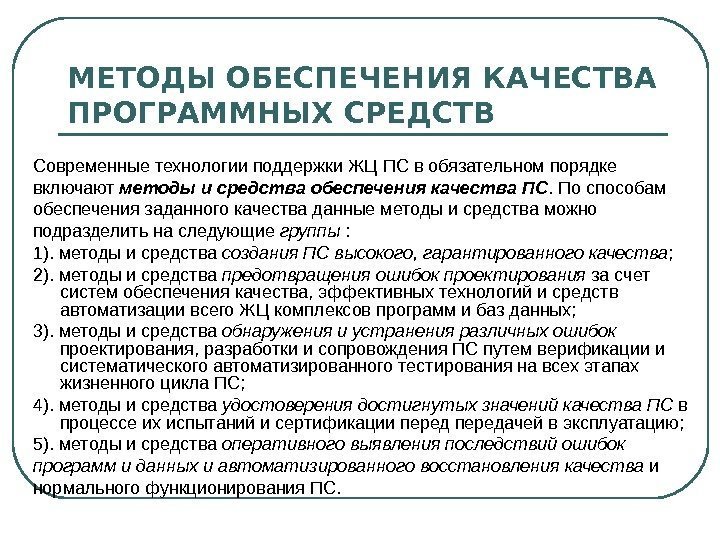 МЕТОДЫ ОБЕСПЕЧЕНИЯ КАЧЕСТВА ПРОГРАММНЫХ СРЕДСТВ

Современные технологии поддержки ЖЦ ПС в обязательном порядке включают методы и средства обеспечения качества ПС. По способам обеспечения заданного качества данные методы и средства можно подразделить на следующие группы :

1). методы и средства создания ПС высокого, гарантированного качества;

2). методы и средства предотвращения ошибок проектирования за счет систем обеспечения качества, эффективных технологий и средств автоматизации всего ЖЦ комплексов программ и баз данных;

3). методы и средства обнаружения и устранения различных ошибок проектирования, разработки и сопровождения ПС путем верификации и систематического автоматизированного тестирования на всех этапах жизненного цикла ПС;

4). методы и средства удостоверения достигнутых значений качества ПС в процессе их испытаний и сертификации перед передачей в эксплуатацию;

5). методы и средства оперативного выявления последствий ошибок программ и данных и автоматизированного восстановления качества и нормального функционирования ПС.